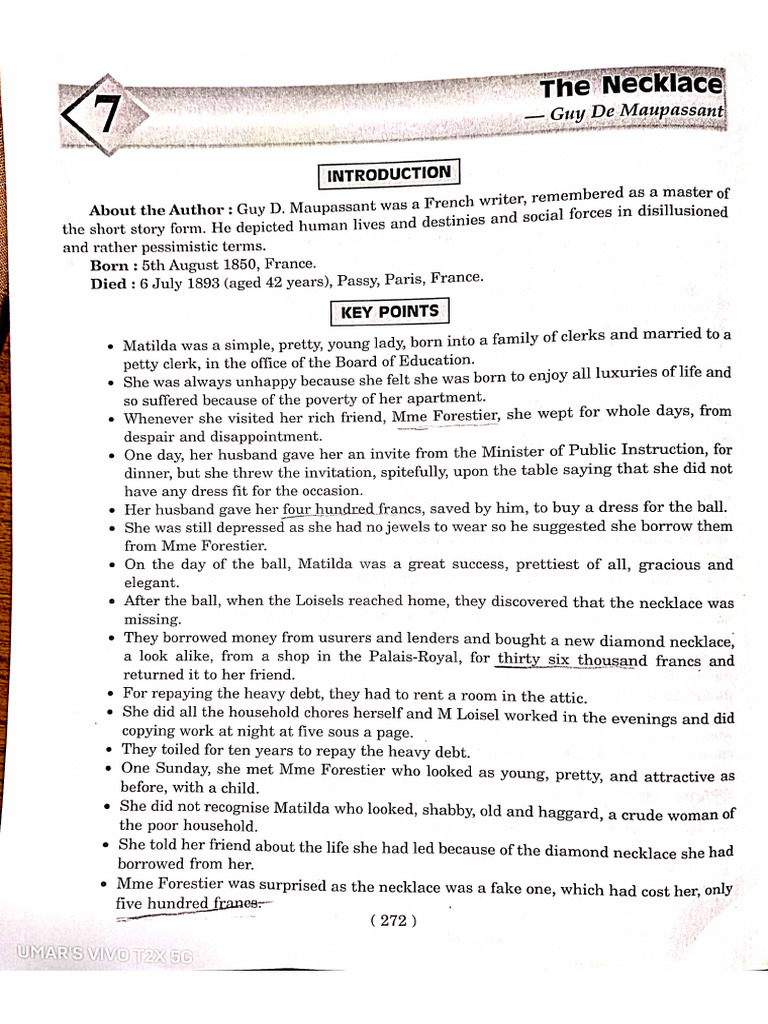 7

The Necklace

— Guy De Maupassant

INTRODUCTION

About the Author : Guy D. Maupassant was a French writer, remembered as a master of the short story form. He depicted human lives and destinies and social forces in disillusioned and rather pessimistic terms.

Born : 5th August 1850, France.

Died : 6 July 1893 (aged 42 years), Passy, Paris, France.

KEY POINTS

• Matilda was a simple, pretty, young lady, born into a family of clerks and married to a petty clerk, in the office of the Board of Education.
• She was always unhappy because she felt she was born to enjoy all luxuries of life and so suffered because of the poverty of her apartment.
• Whenever she visited her rich friend, Mme Forestier, she wept for whole days, from despair and disappointment.
• One day, her husband gave her an invite from the Minister of Public Instruction, for dinner, but she threw the invitation, spitefully, upon the table saying that she did not have any dress fit for the occasion.
• Her husband gave her four hundred francs, saved by him, to buy a dress for the ball.
• She was still depressed as she had no jewels to wear so he suggested she borrow them from Mme Forestier.
• On the day of the ball, Matilda was a great success, prettiest of all, gracious and elegant.
• After the ball, when the Loisels reached home, they discovered that the necklace was missing.
• They borrowed money from usurers and lenders and bought a new diamond necklace, a look alike, from a shop in the Palais-Royal, for thirty six thousand francs and returned it to her friend.
• For repaying the heavy debt, they had to rent a room in the attic.
• She did all the household chores herself and M Loisel worked in the evenings and did copying work at night at five sous a page.
• They toiled for ten years to repay the heavy debt.
• One Sunday, she met Mme Forestier who looked as young, pretty, and attractive as before, with a child.
• She did not recognise Matilda who looked, shabby, old and haggard, a crude woman of the poor household.
• She told her friend about the life she had led because of the diamond necklace she had borrowed from her.
• Mme Forestier was surprised as the necklace was a fake one, which had cost her, only five hundred francs.

( 272 )

UMAR'S VIVO T2X 5G